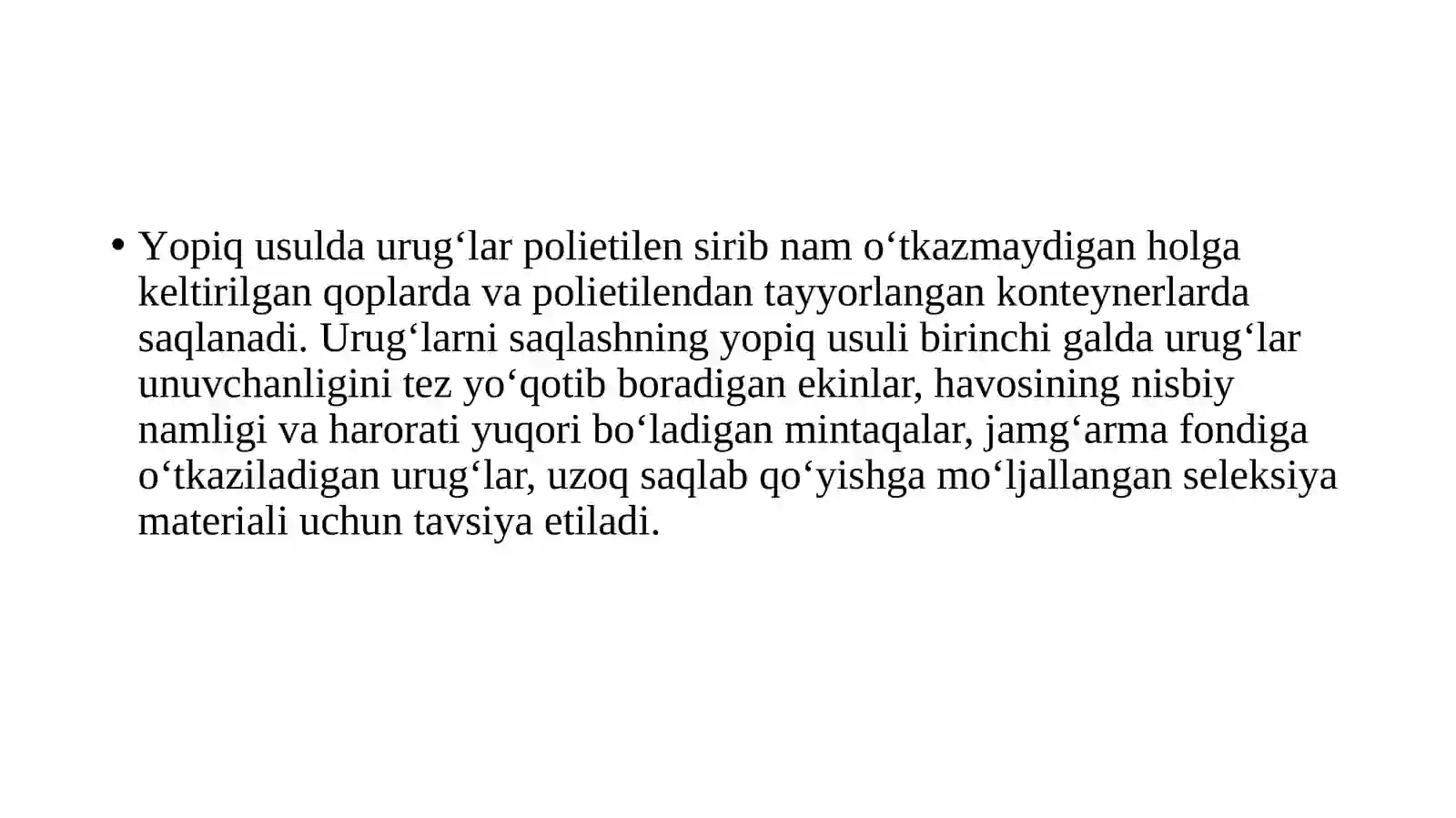 • Yopiq usulda urug'lar polietilen sirib nam o'tkazmaydigan holga keltirilgan qoplarda va polietilendan tayyorlangan konteynerlarda saqlanadi. Urug'larni saqlashning yopiq usuli birinchi galda urug'lar unuvchanligini tez yo'qotib boradigan ekinlar, havosining nisbiy namligi va harorati yuqori bo'ladigan mintaqalar, jamg'arma fondiga o'tkaziladigan urug'lar, uzoq saqlab qo'yishga mo'ljallangan seleksiya materiali uchun tavsiya etiladi.